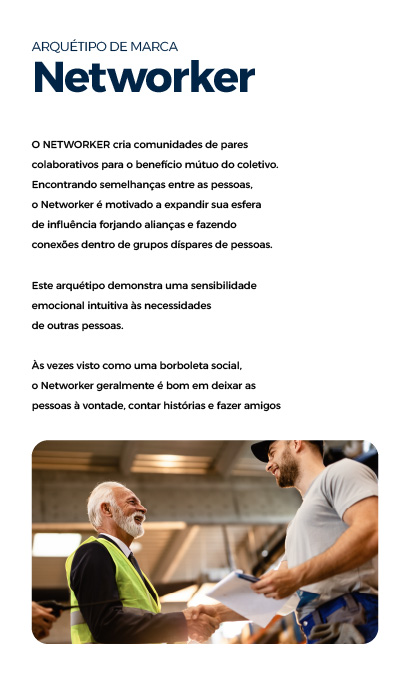 ARQUÉTIPO DE MARCA
Networker

O NETWORKER cria comunidades de pares colaborativos para o benefício mútuo do coletivo. Encontrando semelhanças entre as pessoas, o Networker é motivado a expandir sua esfera de influência forjando alianças e fazendo conexões dentro de grupos díspares de pessoas.

Este arquétipo demonstra uma sensibilidade emocional intuitiva às necessidades de outras pessoas.

Às vezes visto como uma borboleta social, o Networker geralmente é bom em deixar as pessoas à vontade, contar histórias e fazer amigos